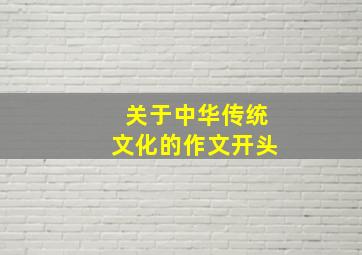 关于中华传统
文化的作文开头